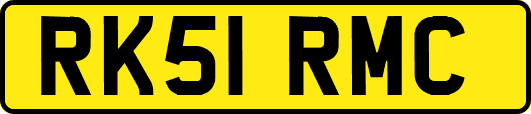 RK51 RMC